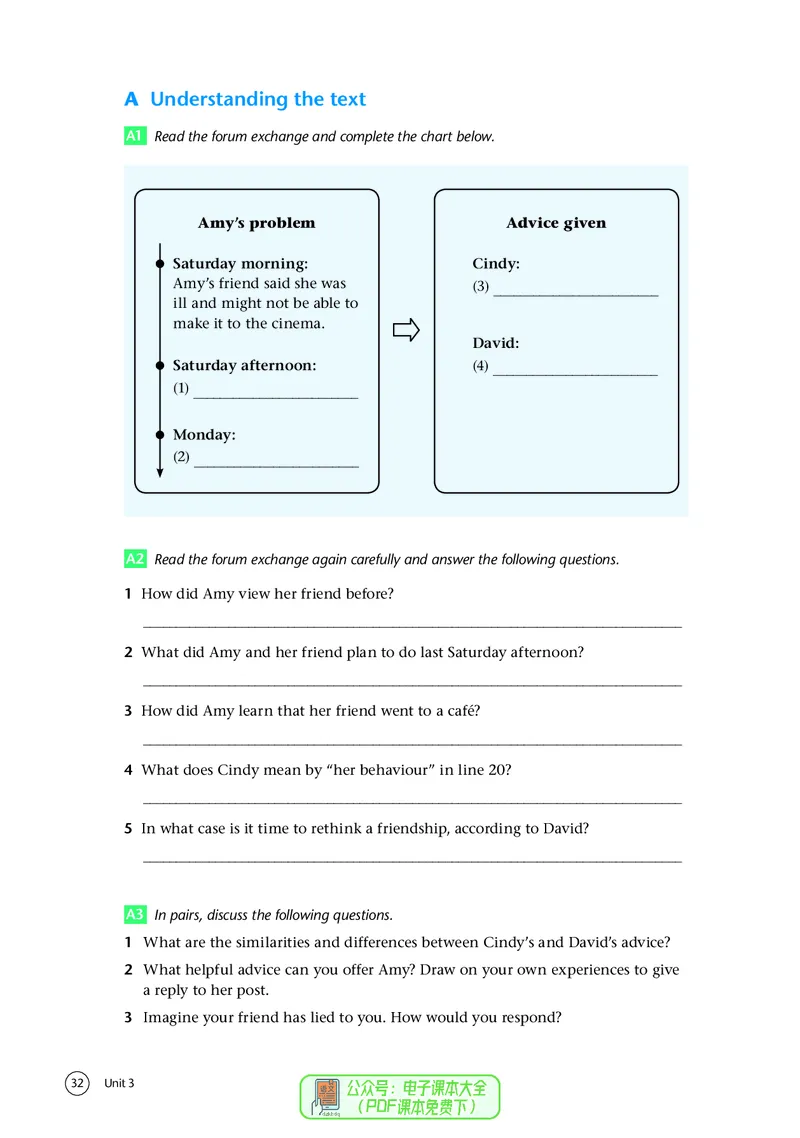 A Understanding the text

A1 Read the forum exchange and complete the chart below.

Amy's problem

Saturday morning:
Amy's friend said she was ill and might not be able to make it to the cinema.

Saturday afternoon:
(1) ____

Monday:
(2) ____

Advice given

Cindy:
(3) ____

David:
(4) ____

A2 Read the forum exchange again carefully and answer the following questions.

1 How did Amy view her friend before?
____

2 What did Amy and her friend plan to do last Saturday afternoon?
____

3 How did Amy learn that her friend went to a café?
____

4 What does Cindy mean by "her behaviour" in line 20?
____

5 In what case is it time to rethink a friendship, according to David?
____

A3 In pairs, discuss the following questions.

1 What are the similarities and differences between Cindy's and David's advice?

2 What helpful advice can you offer Amy? Draw on your own experiences to give a reply to her post.

3 Imagine your friend has lied to you. How would you respond?

32 Unit 3

公众号：电子课本大全
（PDF课本免费下）